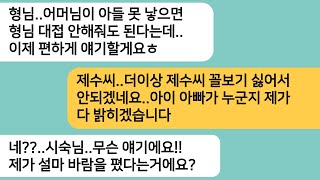 형님..어머님이 아들 못 낳으면
형님 대접 안해줘도 된다는데..
이제 편하게 얘기할게요ㅎ

제수씨..더이상 제수씨 꼴보기 싫어서
안되겠네요..아이 아빠가 누군지 제가
다 밝히겠습니다

네??..시숙님..무슨 얘기에요!!
제가 설마 바람을 폈다는거에요?